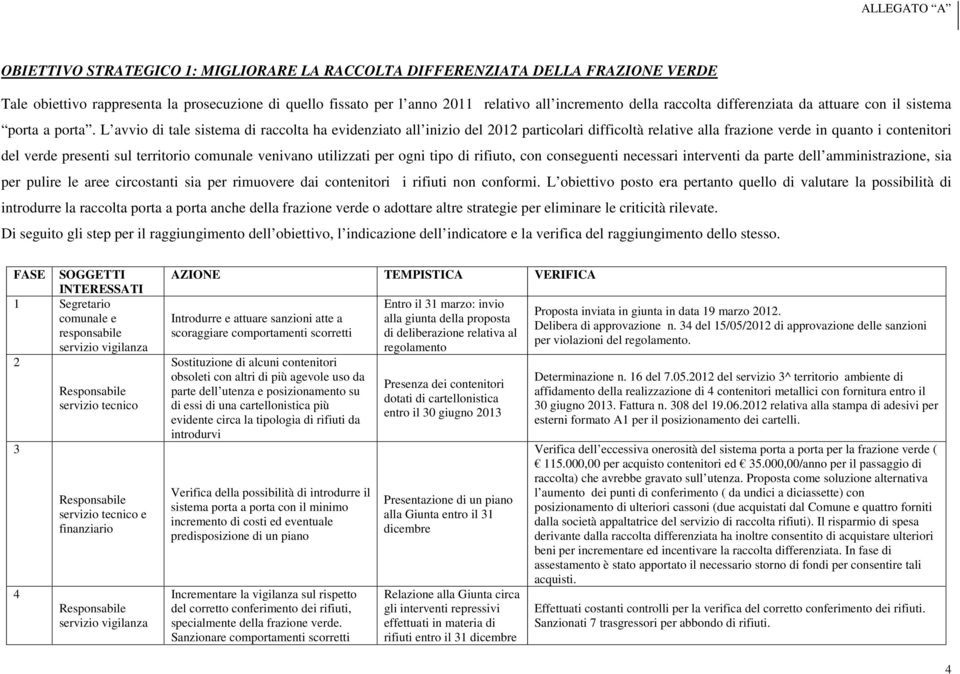 ALLEGATO “A”

OBIETTIVO STRATEGICO 1: MIGLIORARE LA RACCOLTA DIFFERENZIATA DELLA FRAZIONE VERDE

Tale obiettivo rappresenta la prosecuzione di quello fissato per l’anno 2011 relativo all’incremento della raccolta differenziata da attuare con il sistema “porta a porta”. L’avvio di tale sistema di raccolta ha evidenziato all’inizio del 2012 particolari difficoltà relative alla frazione verde in quanto i contenitori del verde presenti sul territorio comunale venivano utilizzati per ogni tipo di rifiuto, con conseguenti necessari interventi da parte dell’amministrazione, sia per pulire le aree circostanti sia per rimuovere dai contenitori i rifiuti non conformi. L’obiettivo posto era pertanto quello di valutare la possibilità di introdurre la raccolta porta a porta anche della frazione verde o adottare altre strategie per eliminare le criticità rilevate.
Di seguito gli step per il raggiungimento dell’obiettivo, l’indicazione dell’indicatore e la verifica del raggiungimento dello stesso.

| FASE | SOGGETTI INTERESSATI | AZIONE | TEMPISTICA | VERIFICA |
|---|---|---|---|---|
| 1 | Segretario comunale e responsabile servizio vigilanza | Introdurre e attuare sanzioni atte a scoraggiare comportamenti scorretti | Entro il 31 marzo: invio alla giunta della proposta di deliberazione relativa al regolamento | Proposta inviata in giunta in data 19 marzo 2012. Delibera di approvazione n. 34 del 15/05/2012 di approvazione delle sanzioni per violazioni del regolamento. |
| 2 | Responsabile servizio tecnico | Sostituzione di alcuni contenitori obsoleti con altri di più agevole uso da parte dell’utenza e posizionamento su di essi di una cartellonistica più evidente circa la tipologia di rifiuti da introdurvi | Presenza dei contenitori dotati di cartellonistica entro il 30 giugno 2013 | Determinazione n. 16 del 7.05.2012 del servizio 3^ territorio ambiente di affidamento della realizzazione di 4 contenitori metallici con fornitura entro il 30 giugno 2013. Fattura n. 308 del 19.06.2012 relativa alla stampa di adesivi per esterni formato A1 per il posizionamento dei cartelli. |
| 3 | Responsabile servizio tecnico e finanziario | Verifica della possibilità di introdurre il sistema porta a porta con il minimo incremento di costi ed eventuale predisposizione di un piano | Presentazione di un piano alla Giunta entro il 31 dicembre | Verifica dell’eccessiva onerosità del sistema porta a porta per la frazione verde ( € 115.000,00 per acquisto contenitori ed € 35.000,00/anno per il passaggio di raccolta) che avrebbe gravato sull’utenza. Proposta come soluzione alternativa l’aumento dei punti di conferimento ( da undici a diciassette) con posizionamento di ulteriori cassoni (due acquistati dal Comune e quattro forniti dalla società appaltatrice del servizio di raccolta rifiuti). Il risparmio di spesa derivante dalla raccolta differenziata ha inoltre consentito di acquistare ulteriori beni per incrementare ed incentivare la raccolta differenziata. In fase di assestamento è stato apportato il necessario storno di fondi per consentire tali acquisti. |
| 4 | Responsabile servizio vigilanza | Incrementare la vigilanza sul rispetto del corretto conferimento dei rifiuti, specialmente della frazione verde. Sanzionare comportamenti scorretti | Relazione alla Giunta circa gli interventi repressivi effettuati in materia di rifiuti entro il 31 dicembre | Effettuati costanti controlli per la verifica del corretto conferimento dei rifiuti. Sanzionati 7 trasgressori per abbondo di rifiuti. |

4